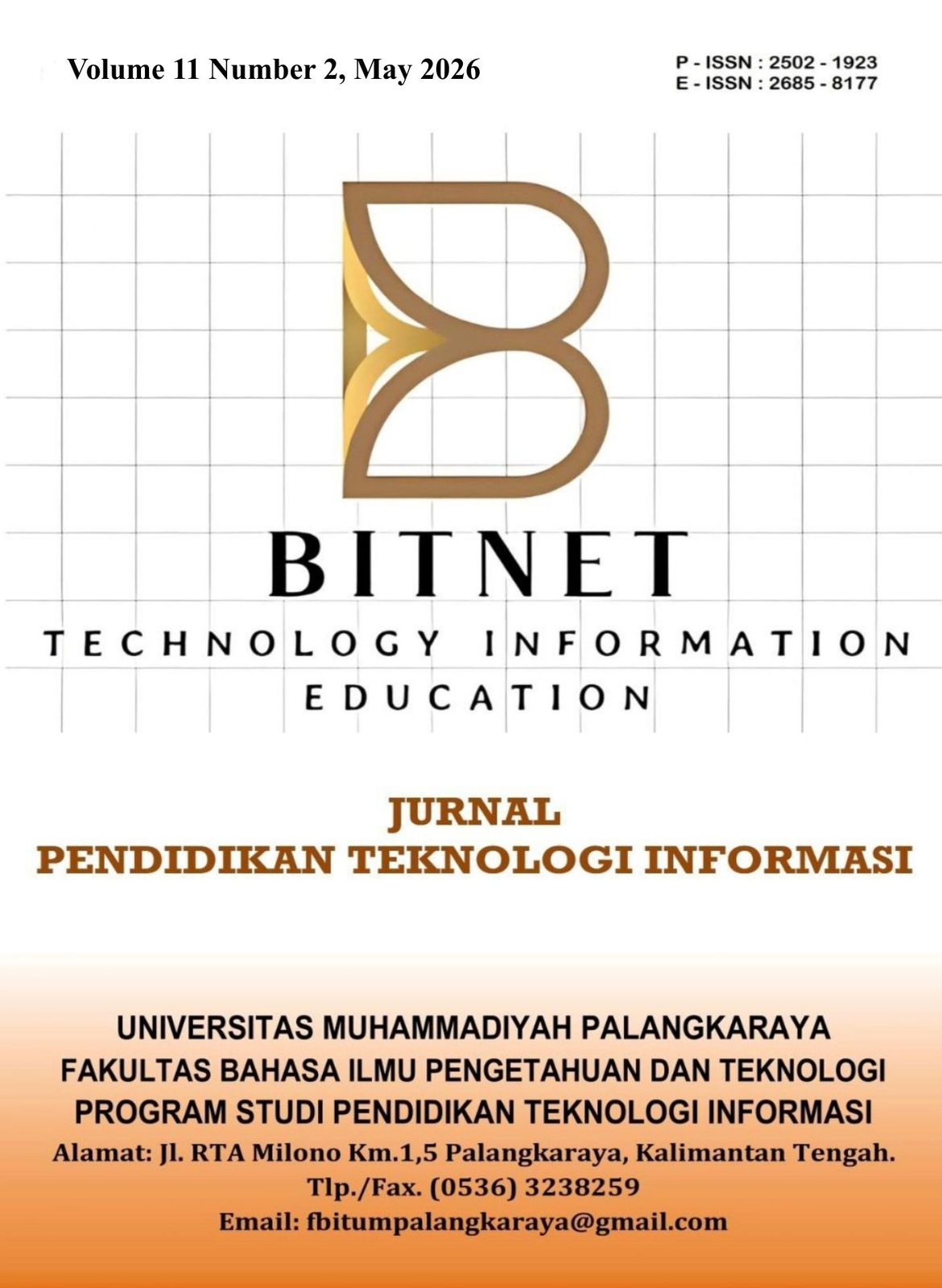 Volume 11 Number 2, May 2026

P - ISSN : 2502 - 1923
E - ISSN : 2685 - 8177

BITNET
TECHNOLOGY INFORMATION
EDUCATION

JURNAL
PENDIDIKAN TEKNOLOGI INFORMASI

UNIVERSITAS MUHAMMADIYAH PALANGKARAYA
FAKULTAS BAHASA ILMU PENGETAHUAN DAN TEKNOLOGI
PROGRAM STUDI PENDIDIKAN TEKNOLOGI INFORMASI
Alamat: Jl. RTA Milono Km.1,5 Palangkaraya, Kalimantan Tengah.
Tlp./Fax. (0536) 3238259
Email: fbitumpalangkaraya@gmail.com